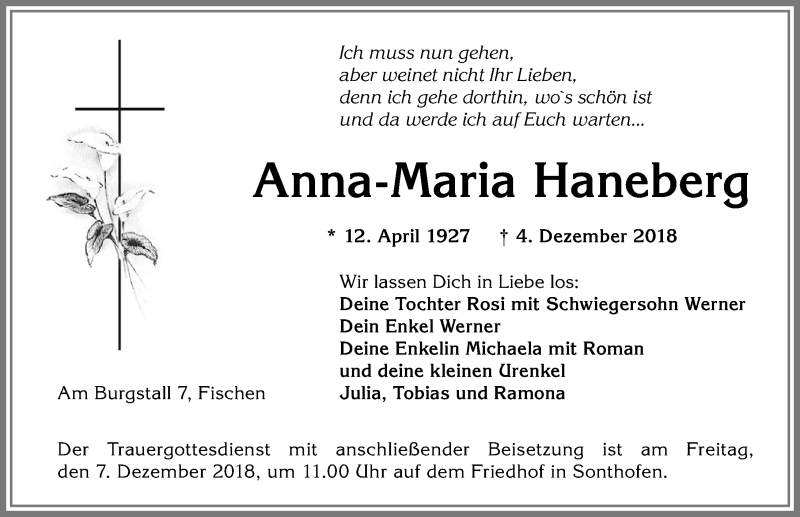 Ich muss nun gehen,
aber weinet nicht Ihr Lieben,
denn ich gehe dorthin, wo`s schön ist
und da werde ich auf Euch warten...

Anna-Maria Haneberg

* 12. April 1927 † 4. Dezember 2018

Wir lassen Dich in Liebe los:
Deine Tochter Rosi mit Schwiegersohn Werner
Dein Enkel Werner
Deine Enkelin Michaela mit Roman
und deine kleinen Urenkel
Julia, Tobias und Ramona

Am Burgstall 7, Fischen

Der Trauergottesdienst mit anschließender Beisetzung ist am Freitag, den 7. Dezember 2018, um 11.00 Uhr auf dem Friedhof in Sonthofen.